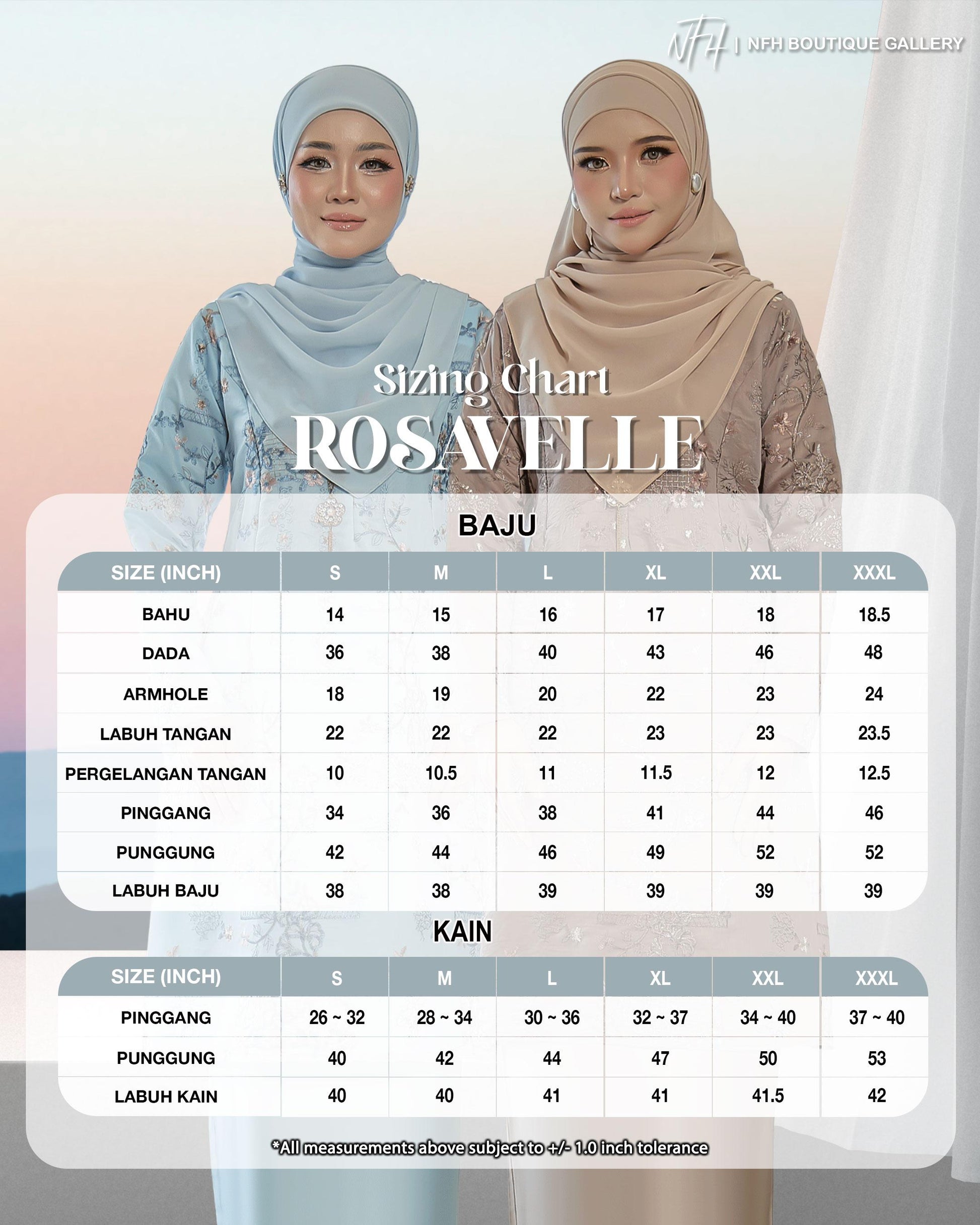 NFH | NFH BOUTIQUE GALLERY

Sizing Chart

ROSAVELLE

BAJU

| SIZE (INCH) | S | M | L | XL | XXL | XXXL |
|---|---|---|---|---|---|---|
| BAHU | 14 | 15 | 16 | 17 | 18 | 18.5 |
| DADA | 36 | 38 | 40 | 43 | 46 | 48 |
| ARMHOLE | 18 | 19 | 20 | 22 | 23 | 24 |
| LABUH TANGAN | 22 | 22 | 22 | 23 | 23 | 23.5 |
| PERGELANGAN TANGAN | 10 | 10.5 | 11 | 11.5 | 12 | 12.5 |
| PINGGANG | 34 | 36 | 38 | 41 | 44 | 46 |
| PUNGGUNG | 42 | 44 | 46 | 49 | 52 | 52 |
| LABUH BAJU | 38 | 38 | 39 | 39 | 39 | 39 |

KAIN

| SIZE (INCH) | S | M | L | XL | XXL | XXXL |
|---|---|---|---|---|---|---|
| PINGGANG | 26 ~ 32 | 28 ~ 34 | 30 ~ 36 | 32 ~ 37 | 34 ~ 40 | 37 ~ 40 |
| PUNGGUNG | 40 | 42 | 44 | 47 | 50 | 53 |
| LABUH KAIN | 40 | 40 | 41 | 41 | 41.5 | 42 |

*All measurements above subject to +/- 1.0 inch tolerance